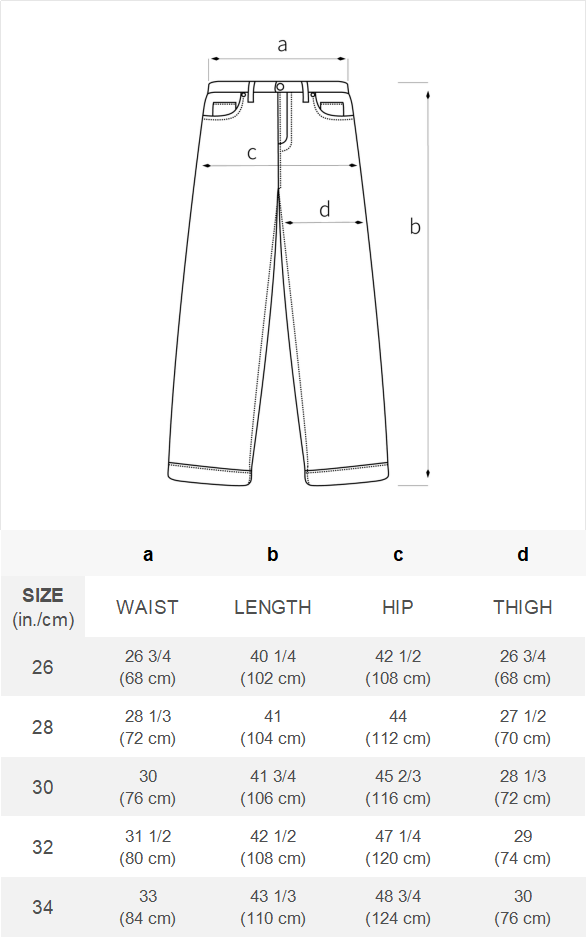 a
c
d
b

| | a | b | c | d |
|---|---|---|---|---|
| SIZE (in./cm) | WAIST | LENGTH | HIP | THIGH |
| 26 | 26 3/4 (68 cm) | 40 1/4 (102 cm) | 42 1/2 (108 cm) | 26 3/4 (68 cm) |
| 28 | 28 1/3 (72 cm) | 41 (104 cm) | 44 (112 cm) | 27 1/2 (70 cm) |
| 30 | 30 (76 cm) | 41 3/4 (106 cm) | 45 2/3 (116 cm) | 28 1/3 (72 cm) |
| 32 | 31 1/2 (80 cm) | 42 1/2 (108 cm) | 47 1/4 (120 cm) | 29 (74 cm) |
| 34 | 33 (84 cm) | 43 1/3 (110 cm) | 48 3/4 (124 cm) | 30 (76 cm) |